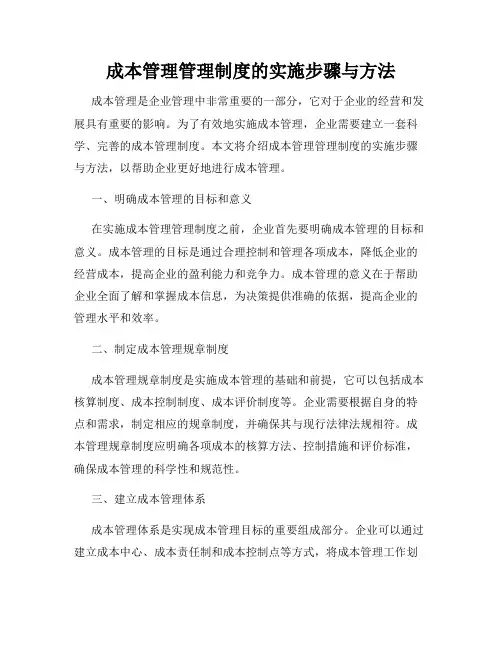 成本管理管理制度的实施步骤与方法

成本管理是企业管理中非常重要的一部分，它对于企业的经营和发展具有重要的影响。为了有效地实施成本管理，企业需要建立一套科学、完善的成本管理制度。本文将介绍成本管理管理制度的实施步骤与方法，以帮助企业更好地进行成本管理。

一、明确成本管理的目标和意义

在实施成本管理管理制度之前，企业首先要明确成本管理的目标和意义。成本管理的目标是通过合理控制和管理各项成本，降低企业的经营成本，提高企业的盈利能力和竞争力。成本管理的意义在于帮助企业全面了解和掌握成本信息，为决策提供准确的依据，提高企业的管理水平和效率。

二、制定成本管理规章制度

成本管理规章制度是实施成本管理的基础和前提，它可以包括成本核算制度、成本控制制度、成本评价制度等。企业需要根据自身的特点和需求，制定相应的规章制度，并确保其与现行法律法规相符。成本管理规章制度应明确各项成本的核算方法、控制措施和评价标准，确保成本管理的科学性和规范性。

三、建立成本管理体系

成本管理体系是实现成本管理目标的重要组成部分。企业可以通过建立成本中心、成本责任制和成本控制点等方式，将成本管理工作划